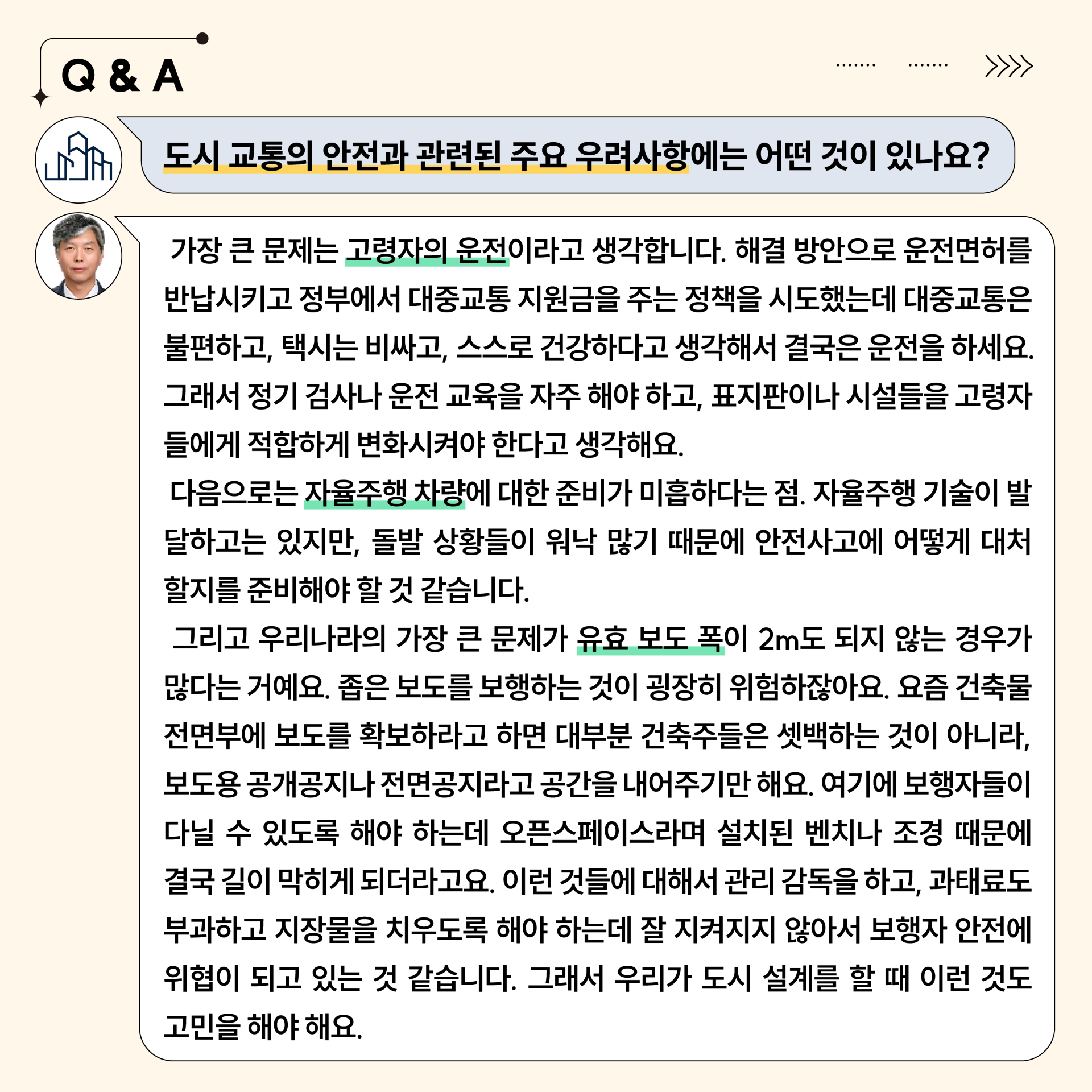 Q & A

도시 교통의 안전과 관련된 주요 우려사항에는 어떤 것이 있나요?

가장 큰 문제는 고령자의 운전이라고 생각합니다. 해결 방안으로 운전면허를 반납시키고 정부에서 대중교통 지원금을 주는 정책을 시도했는데 대중교통은 불편하고, 택시는 비싸고, 스스로 건강하다고 생각해서 결국은 운전을 하세요. 그래서 정기 검사나 운전 교육을 자주 해야 하고, 표지판이나 시설들을 고령자들에게 적합하게 변화시켜야 한다고 생각해요.

다음으로는 자율주행 차량에 대한 준비가 미흡하다는 점. 자율주행 기술이 발달하고는 있지만, 돌발 상황들이 워낙 많기 때문에 안전사고에 어떻게 대처할지를 준비해야 할 것 같습니다.

그리고 우리나라의 가장 큰 문제가 유효 보도 폭이 2m도 되지 않는 경우가 많다는 거예요. 좁은 보도를 보행하는 것이 굉장히 위험하잖아요. 요즘 건축물 전면부에 보도를 확보하라고 하면 대부분 건축주들은 셋백하는 것이 아니라, 보도용 공개공지나 전면공지라고 공간을 내어주기만 해요. 여기에 보행자들이 다닐 수 있도록 해야 하는데 오픈스페이스라며 설치된 벤치나 조경 때문에 결국 길이 막히게 되더라고요. 이런 것들에 대해서 관리 감독을 하고, 과태료도 부과하고 지장물을 치우도록 해야 하는데 잘 지켜지지 않아서 보행자 안전에 위협이 되고 있는 것 같습니다. 그래서 우리가 도시 설계를 할 때 이런 것도 고민을 해야 해요.